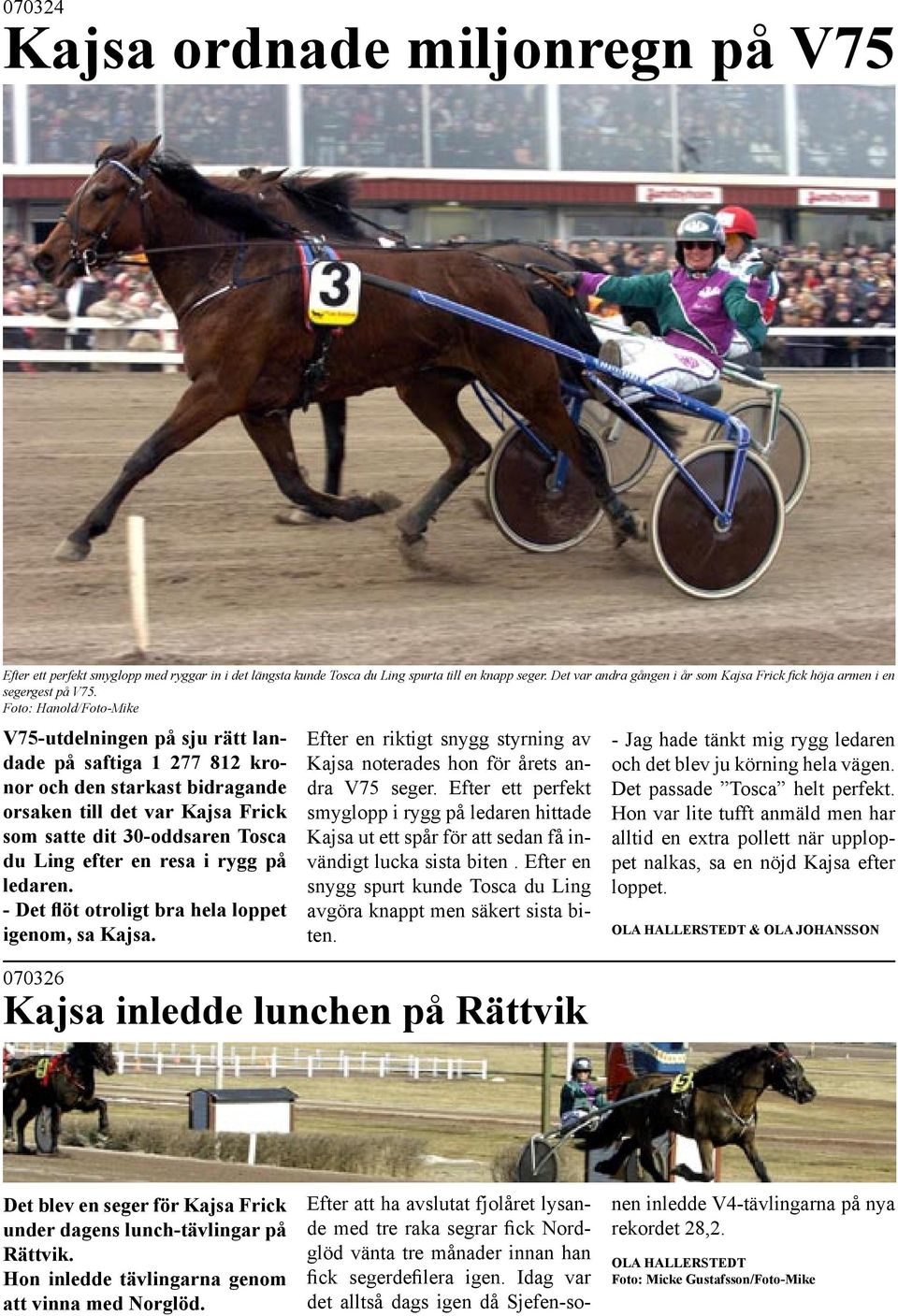 070324

Kajsa ordnade miljonregn på V75

3

Efter ett perfekt smyglopp med ryggar in i det längsta kunde Tosca du Ling spurta till en knapp seger. Det var andra gången i år som Kajsa Frick fick höja armen i en segergest på V75.
Foto: Hanold/Foto-Mike

V75-utdelningen på sju rätt landade på saftiga 1 277 812 kronor och den starkast bidragande orsaken till det var Kajsa Frick som satte dit 30-oddsaren Tosca du Ling efter en resa i rygg på ledaren.
- Det flöt otroligt bra hela loppet igenom, sa Kajsa.

Efter en riktigt snygg styrning av Kajsa noterades hon för årets andra V75 seger. Efter ett perfekt smyglopp i rygg på ledaren hittade Kajsa ut ett spår för att sedan få invändigt lucka sista biten . Efter en snygg spurt kunde Tosca du Ling avgöra knappt men säkert sista biten.

- Jag hade tänkt mig rygg ledaren och det blev ju körning hela vägen. Det passade ”Tosca” helt perfekt. Hon var lite tufft anmäld men har alltid en extra pollett när upploppet nalkas, sa en nöjd Kajsa efter loppet.

OLA HALLERSTEDT & OLA JOHANSSON

070326

Kajsa inledde lunchen på Rättvik

Det blev en seger för Kajsa Frick under dagens lunch-tävlingar på Rättvik.
Hon inledde tävlingarna genom att vinna med Norglöd.

Efter att ha avslutat fjolåret lysande med tre raka segrar fick Nordglöd vänta tre månader innan han fick segerdefilera igen. Idag var det alltså dags igen då Sjefen-sonen inledde V4-tävlingarna på nya rekordet 28,2.

OLA HALLERSTEDT
Foto: Micke Gustafsson/Foto-Mike